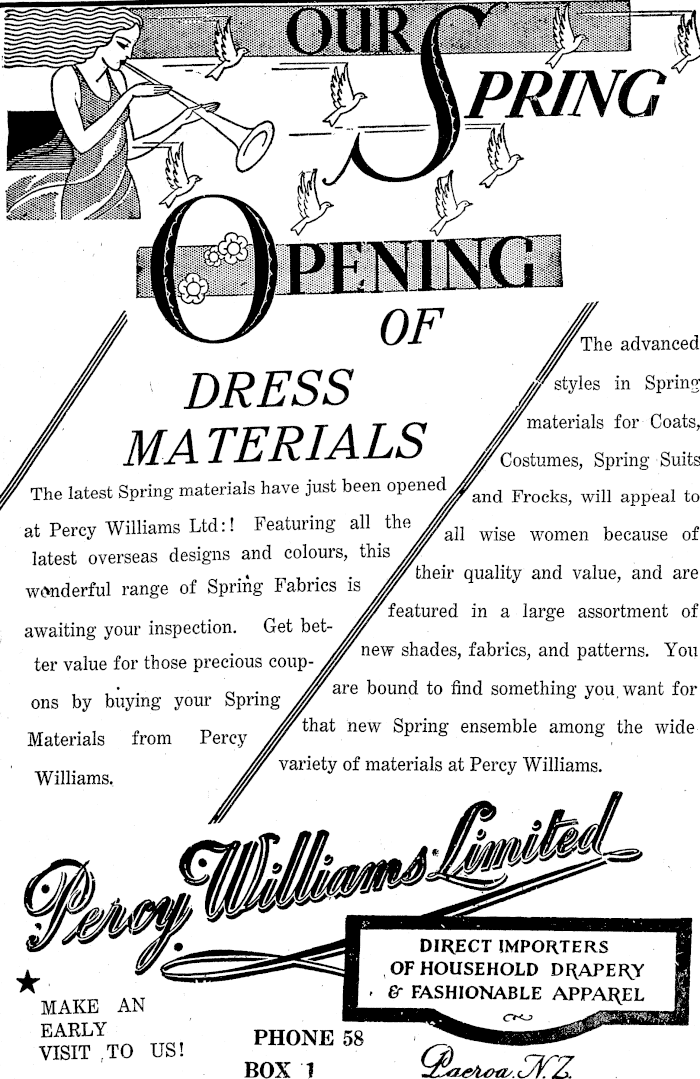 OUR SPRING OPENING OF DRESS MATERIALS

The latest Spring materials have just been opened at Percy Williams Ltd:! Featuring all the latest overseas designs and colours, this wonderful range of Spring Fabrics is awaiting your inspection. Get better value for those precious coupons by buying your Spring Materials from Percy Williams.

The advanced styles in Spring materials for Coats, Costumes, Spring Suits and Frocks, will appeal to all wise women because of their quality and value, and are featured in a large assortment of new shades, fabrics, and patterns. You are bound to find something you want for that new Spring ensemble among the wide variety of materials at Percy Williams.

Percy Williams Limited

DIRECT IMPORTERS OF HOUSEHOLD DRAPERY & FASHIONABLE APPAREL

MAKE AN EARLY VISIT TO US!

PHONE 58
BOX 1

Paeroa. N.Z.